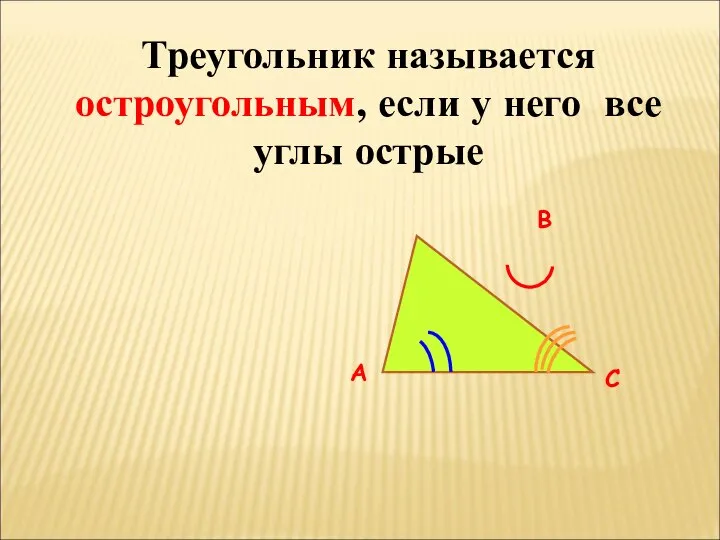 Треугольник называется остроугольным, если у него все углы острые

B

A

C